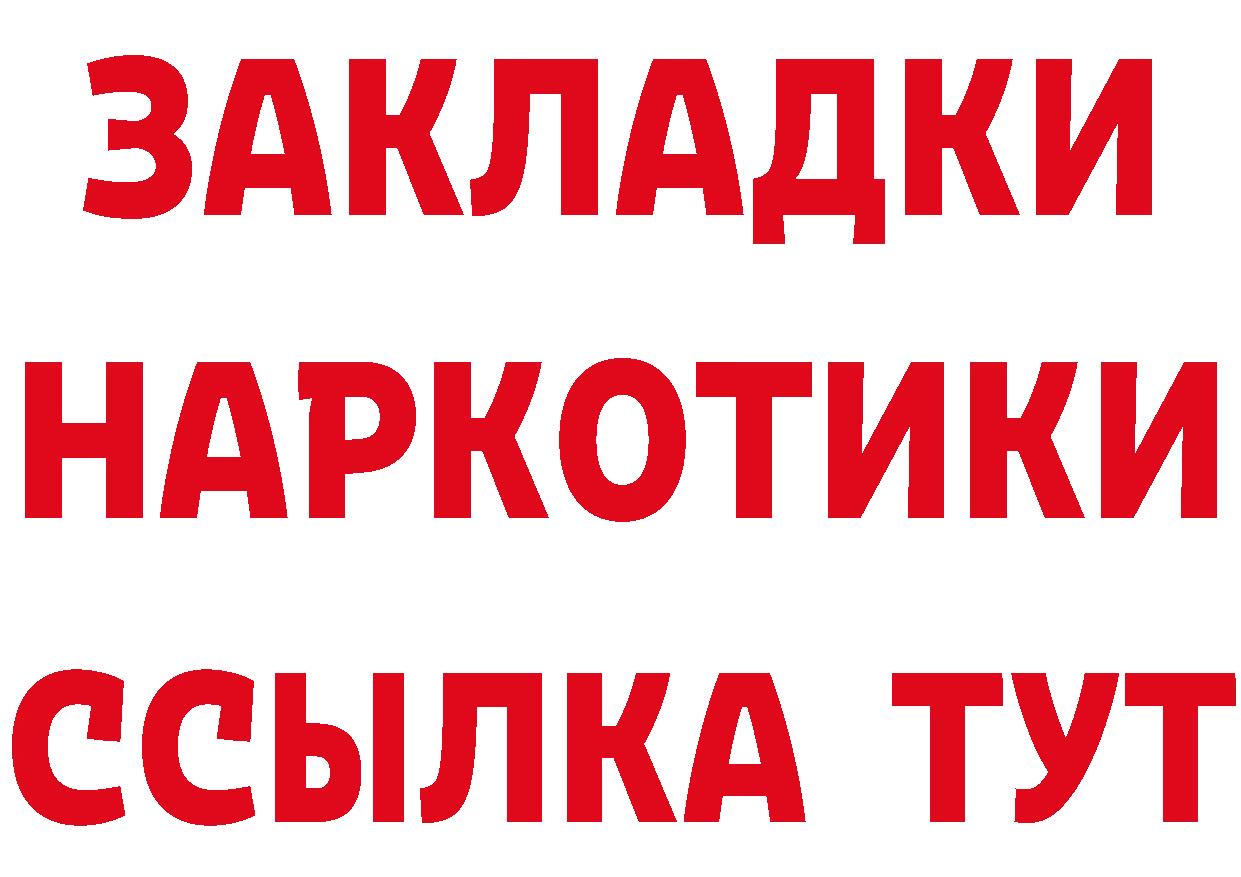 ЗАКЛАДКИ НАРКОТИКИ ССЫЛКА ТУТ